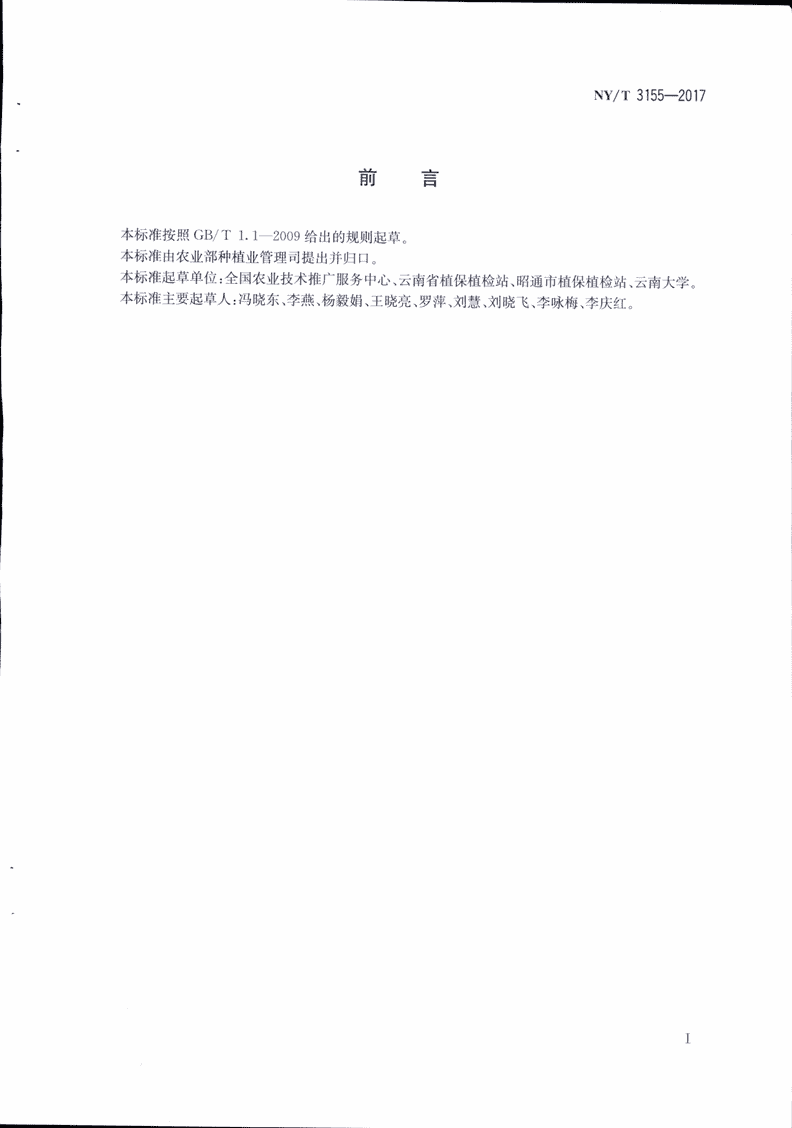 NY/T 3155—2017

前　言

本标准按照 GB/T 1.1—2009 给出的规则起草。

本标准由农业部种植业管理司提出并归口。

本标准起草单位：全国农业技术推广服务中心、云南省植保植检站、昭通市植保植检站、云南大学。

本标准主要起草人：冯晓东、李燕、杨毅娟、王晓亮、罗萍、刘慧、刘晓飞、李咏梅、李庆红。

I